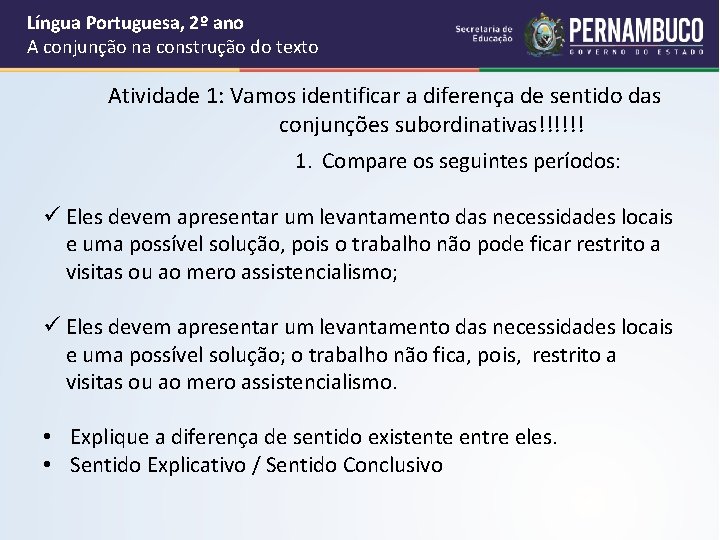 Língua Portuguesa, 2º ano
A conjunção na construção do texto

Secretaria de Educação

PERNAMBUCO
GOVERNO DO ESTADO

Atividade 1: Vamos identificar a diferença de sentido das conjunções subordinativas!!!!!!

1. Compare os seguintes períodos:

✓ Eles devem apresentar um levantamento das necessidades locais e uma possível solução, pois o trabalho não pode ficar restrito a visitas ou ao mero assistencialismo;

✓ Eles devem apresentar um levantamento das necessidades locais e uma possível solução; o trabalho não fica, pois, restrito a visitas ou ao mero assistencialismo.

• Explique a diferença de sentido existente entre eles.
• Sentido Explicativo / Sentido Conclusivo